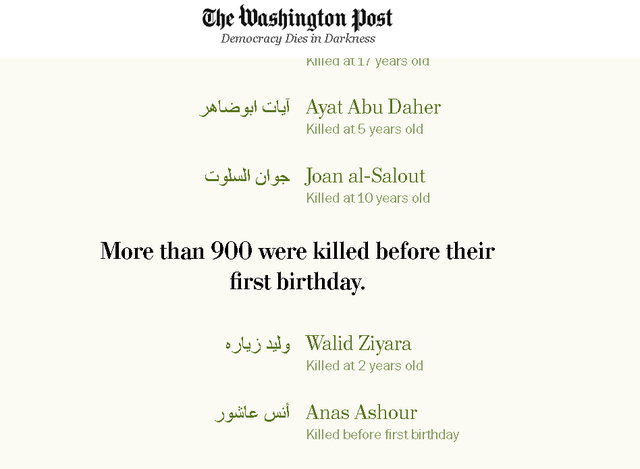 The Washington Post
Democracy Dies in Darkness

Killed at 17 years old

آيات ابوضاهر Ayat Abu Daher
Killed at 5 years old

جوان السلوت Joan al-Salout
Killed at 10 years old

More than 900 were killed before their first birthday.

وليد زياره Walid Ziyara
Killed at 2 years old

أنس عاشور Anas Ashour
Killed before first birthday